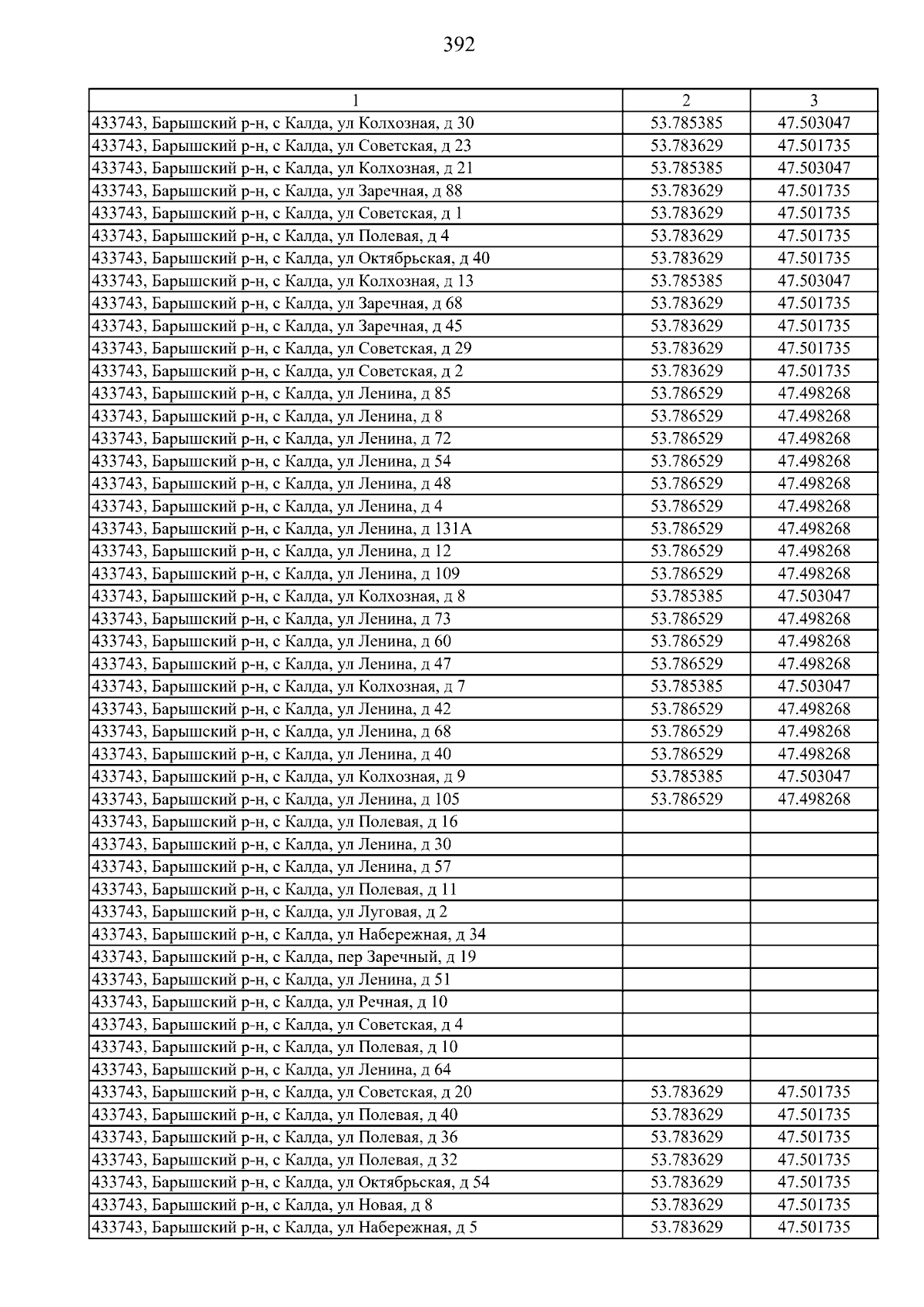 392

| 1 | 2 | 3 |
|---|---|---|
| 433743, Барышский р-н, с Калда, ул Колхозная, д 30 | 53.785385 | 47.503047 |
| 433743, Барышский р-н, с Калда, ул Советская, д 23 | 53.783629 | 47.501735 |
| 433743, Барышский р-н, с Калда, ул Колхозная, д 21 | 53.785385 | 47.503047 |
| 433743, Барышский р-н, с Калда, ул Заречная, д 88 | 53.783629 | 47.501735 |
| 433743, Барышский р-н, с Калда, ул Советская, д 1 | 53.783629 | 47.501735 |
| 433743, Барышский р-н, с Калда, ул Полевая, д 4 | 53.783629 | 47.501735 |
| 433743, Барышский р-н, с Калда, ул Октябрьская, д 40 | 53.783629 | 47.501735 |
| 433743, Барышский р-н, с Калда, ул Колхозная, д 13 | 53.785385 | 47.503047 |
| 433743, Барышский р-н, с Калда, ул Заречная, д 68 | 53.783629 | 47.501735 |
| 433743, Барышский р-н, с Калда, ул Заречная, д 45 | 53.783629 | 47.501735 |
| 433743, Барышский р-н, с Калда, ул Советская, д 29 | 53.783629 | 47.501735 |
| 433743, Барышский р-н, с Калда, ул Советская, д 2 | 53.783629 | 47.501735 |
| 433743, Барышский р-н, с Калда, ул Ленина, д 85 | 53.786529 | 47.498268 |
| 433743, Барышский р-н, с Калда, ул Ленина, д 8 | 53.786529 | 47.498268 |
| 433743, Барышский р-н, с Калда, ул Ленина, д 72 | 53.786529 | 47.498268 |
| 433743, Барышский р-н, с Калда, ул Ленина, д 54 | 53.786529 | 47.498268 |
| 433743, Барышский р-н, с Калда, ул Ленина, д 48 | 53.786529 | 47.498268 |
| 433743, Барышский р-н, с Калда, ул Ленина, д 4 | 53.786529 | 47.498268 |
| 433743, Барышский р-н, с Калда, ул Ленина, д 131А | 53.786529 | 47.498268 |
| 433743, Барышский р-н, с Калда, ул Ленина, д 12 | 53.786529 | 47.498268 |
| 433743, Барышский р-н, с Калда, ул Ленина, д 109 | 53.786529 | 47.498268 |
| 433743, Барышский р-н, с Калда, ул Колхозная, д 8 | 53.785385 | 47.503047 |
| 433743, Барышский р-н, с Калда, ул Ленина, д 73 | 53.786529 | 47.498268 |
| 433743, Барышский р-н, с Калда, ул Ленина, д 60 | 53.786529 | 47.498268 |
| 433743, Барышский р-н, с Калда, ул Ленина, д 47 | 53.786529 | 47.498268 |
| 433743, Барышский р-н, с Калда, ул Колхозная, д 7 | 53.785385 | 47.503047 |
| 433743, Барышский р-н, с Калда, ул Ленина, д 42 | 53.786529 | 47.498268 |
| 433743, Барышский р-н, с Калда, ул Ленина, д 68 | 53.786529 | 47.498268 |
| 433743, Барышский р-н, с Калда, ул Ленина, д 40 | 53.786529 | 47.498268 |
| 433743, Барышский р-н, с Калда, ул Колхозная, д 9 | 53.785385 | 47.503047 |
| 433743, Барышский р-н, с Калда, ул Ленина, д 105 | 53.786529 | 47.498268 |
| 433743, Барышский р-н, с Калда, ул Полевая, д 16 | | |
| 433743, Барышский р-н, с Калда, ул Ленина, д 30 | | |
| 433743, Барышский р-н, с Калда, ул Ленина, д 57 | | |
| 433743, Барышский р-н, с Калда, ул Полевая, д 11 | | |
| 433743, Барышский р-н, с Калда, ул Луговая, д 2 | | |
| 433743, Барышский р-н, с Калда, ул Набережная, д 34 | | |
| 433743, Барышский р-н, с Калда, пер Заречный, д 19 | | |
| 433743, Барышский р-н, с Калда, ул Ленина, д 51 | | |
| 433743, Барышский р-н, с Калда, ул Речная, д 10 | | |
| 433743, Барышский р-н, с Калда, ул Советская, д 4 | | |
| 433743, Барышский р-н, с Калда, ул Полевая, д 10 | | |
| 433743, Барышский р-н, с Калда, ул Ленина, д 64 | | |
| 433743, Барышский р-н, с Калда, ул Советская, д 20 | 53.783629 | 47.501735 |
| 433743, Барышский р-н, с Калда, ул Полевая, д 40 | 53.783629 | 47.501735 |
| 433743, Барышский р-н, с Калда, ул Полевая, д 36 | 53.783629 | 47.501735 |
| 433743, Барышский р-н, с Калда, ул Полевая, д 32 | 53.783629 | 47.501735 |
| 433743, Барышский р-н, с Калда, ул Октябрьская, д 54 | 53.783629 | 47.501735 |
| 433743, Барышский р-н, с Калда, ул Новая, д 8 | 53.783629 | 47.501735 |
| 433743, Барышский р-н, с Калда, ул Набережная, д 5 | 53.783629 | 47.501735 |